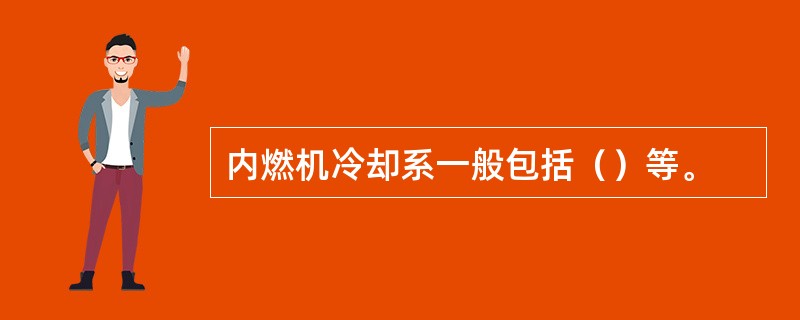 内燃机冷却系一般包括（）等。